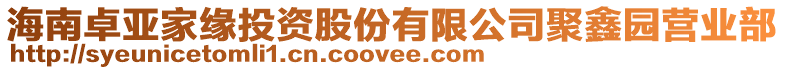 海南卓亚家缘投资股份有限公司聚鑫园营业部
http://syeunicetomli1.cn.coovee.com